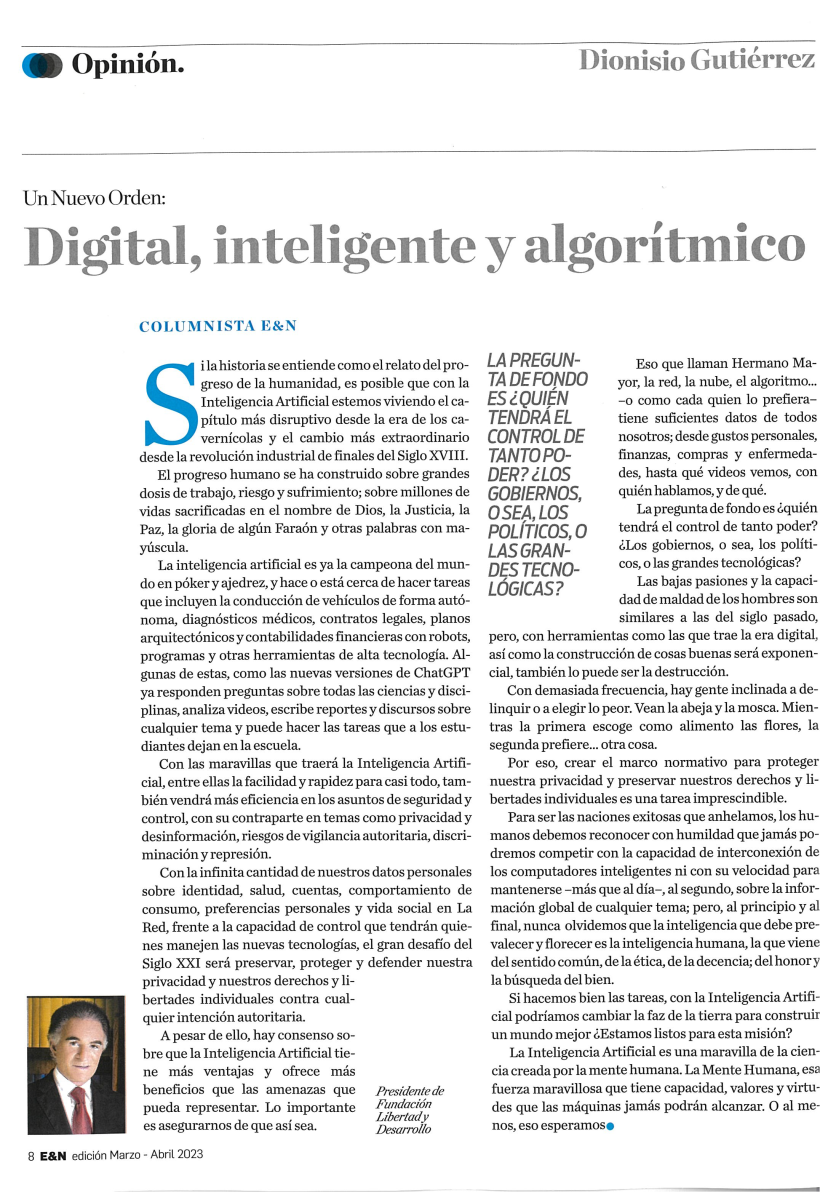 Opinión.

Dionisio Gutiérrez

Un Nuevo Orden:

Digital, inteligente y algorítmico

COLUMNISTA E&N

Si la historia se entiende como el relato del progreso de la humanidad, es posible que con la Inteligencia Artificial estemos viviendo el capítulo más disruptivo desde la era de los cavernícolas y el cambio más extraordinario desde la revolución industrial de finales del Siglo XVIII.

El progreso humano se ha construido sobre grandes dosis de trabajo, riesgo y sufrimiento; sobre millones de vidas sacrificadas en el nombre de Dios, la Justicia, la Paz, la gloria de algún Faraón y otras palabras con mayúscula.

La inteligencia artificial es ya la campeona del mundo en póker y ajedrez, y hace o está cerca de hacer tareas que incluyen la conducción de vehículos de forma autónoma, diagnósticos médicos, contratos legales, planos arquitectónicos y contabilidades financieras con robots, programas y otras herramientas de alta tecnología. Algunas de estas, como las nuevas versiones de ChatGPT ya responden preguntas sobre todas las ciencias y disciplinas, analiza videos, escribe reportes y discursos sobre cualquier tema y puede hacer las tareas que a los estudiantes dejan en la escuela.

Con las maravillas que traerá la Inteligencia Artificial, entre ellas la facilidad y rapidez para casi todo, también vendrá más eficiencia en los asuntos de seguridad y control, con su contraparte en temas como privacidad y desinformación, riesgos de vigilancia autoritaria, discriminación y represión.

Con la infinita cantidad de nuestros datos personales sobre identidad, salud, cuentas, comportamiento de consumo, preferencias personales y vida social en La Red, frente a la capacidad de control que tendrán quienes manejen las nuevas tecnologías, el gran desafío del Siglo XXI será preservar, proteger y defender nuestra privacidad y nuestros derechos y libertades individuales contra cualquier intención autoritaria.

A pesar de ello, hay consenso sobre que la Inteligencia Artificial tiene más ventajas y ofrece más beneficios que las amenazas que pueda representar. Lo importante es asegurarnos de que así sea.

Presidente de Fundación Libertad y Desarrollo

LA PREGUNTA DE FONDO ES ¿QUIÉN TENDRÁ EL CONTROL DE TANTO PODER? ¿LOS GOBIERNOS, O SEA, LOS POLÍTICOS, O LAS GRANDES TECNOLÓGICAS?

Eso que llaman Hermano Mayor, la red, la nube, el algoritmo... –o como cada quien lo prefiera– tiene suficientes datos de todos nosotros; desde gustos personales, finanzas, compras y enfermedades, hasta qué videos vemos, con quién hablamos, y de qué.

La pregunta de fondo es ¿quién tendrá el control de tanto poder? ¿Los gobiernos, o sea, los políticos, o las grandes tecnológicas?

Las bajas pasiones y la capacidad de maldad de los hombres son similares a las del siglo pasado, pero, con herramientas como las que trae la era digital, así como la construcción de cosas buenas será exponencial, también lo puede ser la destrucción.

Con demasiada frecuencia, hay gente inclinada a delinquir o a elegir lo peor. Vean la abeja y la mosca. Mientras la primera escoge como alimento las flores, la segunda prefiere... otra cosa.

Por eso, crear el marco normativo para proteger nuestra privacidad y preservar nuestros derechos y libertades individuales es una tarea imprescindible.

Para ser las naciones exitosas que anhelamos, los humanos debemos reconocer con humildad que jamás podremos competir con la capacidad de interconexión de los computadores inteligentes ni con su velocidad para mantenerse –más que al día–, al segundo, sobre la información global de cualquier tema; pero, al principio y al final, nunca olvidemos que la inteligencia que debe prevalecer y florecer es la inteligencia humana, la que viene del sentido común, de la ética, de la decencia; del honor y la búsqueda del bien.

Si hacemos bien las tareas, con la Inteligencia Artificial podríamos cambiar la faz de la tierra para construir un mundo mejor ¿Estamos listos para esta misión?

La Inteligencia Artificial es una maravilla de la ciencia creada por la mente humana. La Mente Humana, esa fuerza maravillosa que tiene capacidad, valores y virtudes que las máquinas jamás podrán alcanzar. O al menos, eso esperamos

8 E&N edición Marzo - Abril 2023